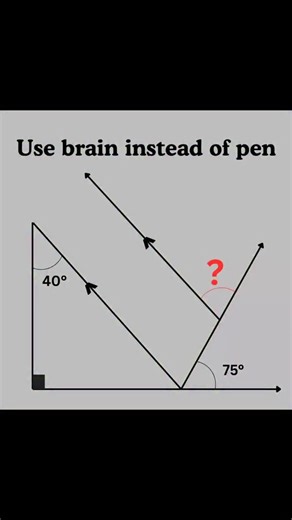 Use brain instead of pen

40°

?

75°